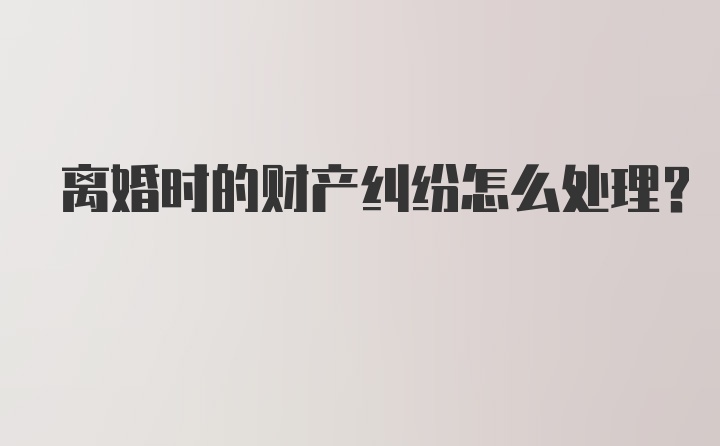 离婚时的财产纠纷怎么处理?